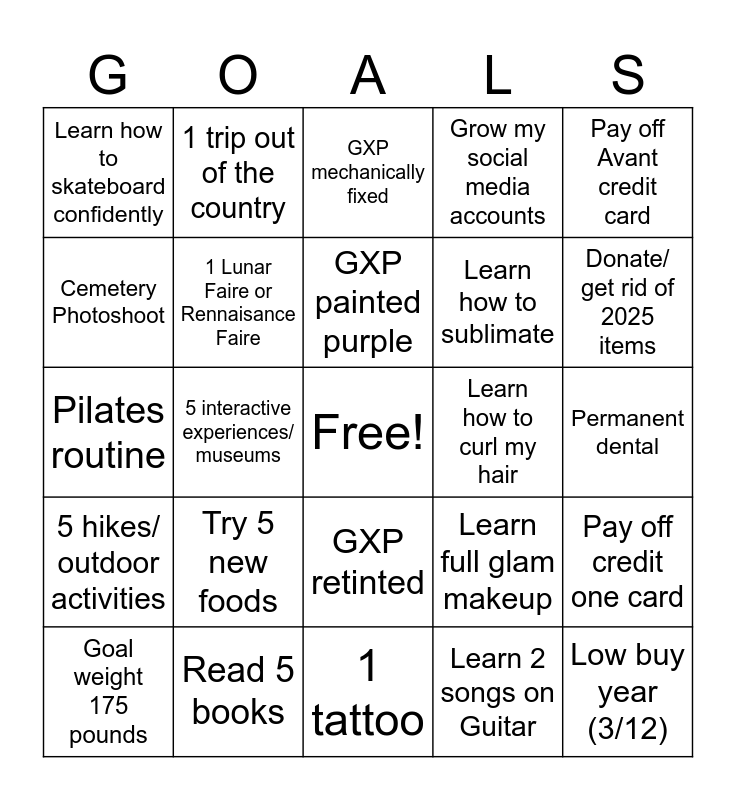 | G | O | A | L | S |
|---|---|---|---|---|
| Learn how to skateboard confidently | 1 trip out of the country | GXP mechanically fixed | Grow my social media accounts | Pay off Avant credit card |
| Cemetery Photoshoot | 1 Lunar Faire or Rennaisance Faire | GXP painted purple | Learn how to sublimate | Donate/ get rid of 2025 items |
| Pilates routine | 5 interactive experiences/ museums | Free! | Learn how to curl my hair | Permanent dental |
| 5 hikes/ outdoor activities | Try 5 new foods | GXP retinted | Learn full glam makeup | Pay off credit one card |
| Goal weight 175 pounds | Read 5 books | 1 tattoo | Learn 2 songs on Guitar | Low buy year (3/12) |